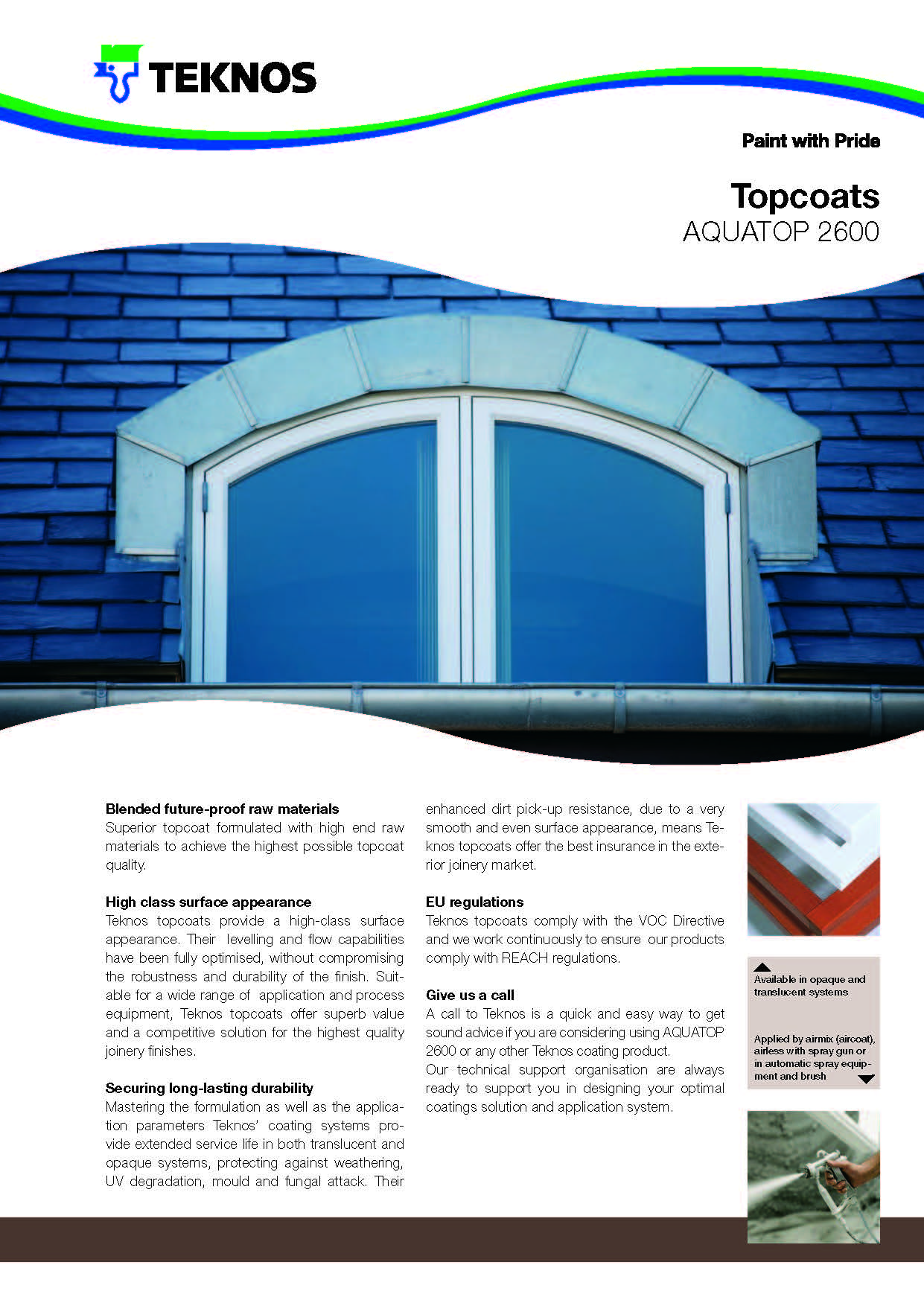 TEKNOS

Paint with Pride

Topcoats
AQUATOP 2600

Blended future-proof raw materials
Superior topcoat formulated with high end raw materials to achieve the highest possible topcoat quality.

High class surface appearance
Teknos topcoats provide a high-class surface appearance. Their levelling and flow capabilities have been fully optimised, without compromising the robustness and durability of the finish. Suitable for a wide range of application and process equipment, Teknos topcoats offer superb value and a competitive solution for the highest quality joinery finishes.

Securing long-lasting durability
Mastering the formulation as well as the application parameters Teknos' coating systems provide extended service life in both translucent and opaque systems, protecting against weathering, UV degradation, mould and fungal attack. Their enhanced dirt pick-up resistance, due to a very smooth and even surface appearance, means Teknos topcoats offer the best insurance in the exterior joinery market.

EU regulations
Teknos topcoats comply with the VOC Directive and we work continuously to ensure our products comply with REACH regulations.

Give us a call
A call to Teknos is a quick and easy way to get sound advice if you are considering using AQUATOP 2600 or any other Teknos coating product.
Our technical support organisation are always ready to support you in designing your optimal coatings solution and application system.

Available in opaque and translucent systems

Applied by airmix (aircoat), airless with spray gun or in automatic spray equipment and brush